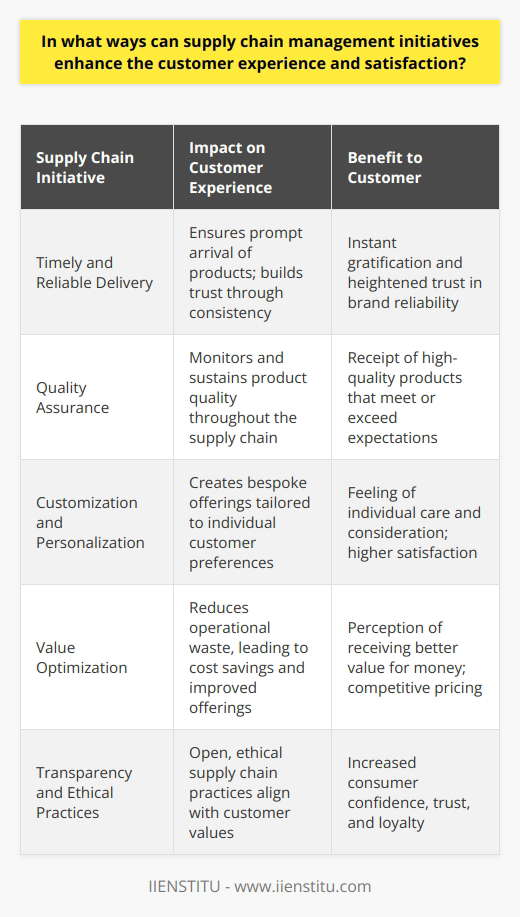 In what ways can supply chain management initiatives enhance the customer experience and satisfaction?

| Supply Chain Initiative | Impact on Customer Experience | Benefit to Customer |
|---|---|---|
| Timely and Reliable Delivery | Ensures prompt arrival of products; builds trust through consistency | Instant gratification and heightened trust in brand reliability |
| Quality Assurance | Monitors and sustains product quality throughout the supply chain | Receipt of high-quality products that meet or exceed expectations |
| Customization and Personalization | Creates bespoke offerings tailored to individual customer preferences | Feeling of individual care and consideration; higher satisfaction |
| Value Optimization | Reduces operational waste, leading to cost savings and improved offerings | Perception of receiving better value for money; competitive pricing |
| Transparency and Ethical Practices | Open, ethical supply chain practices align with customer values | Increased consumer confidence, trust, and loyalty |

IIENSTITU - www.iienstitu.com